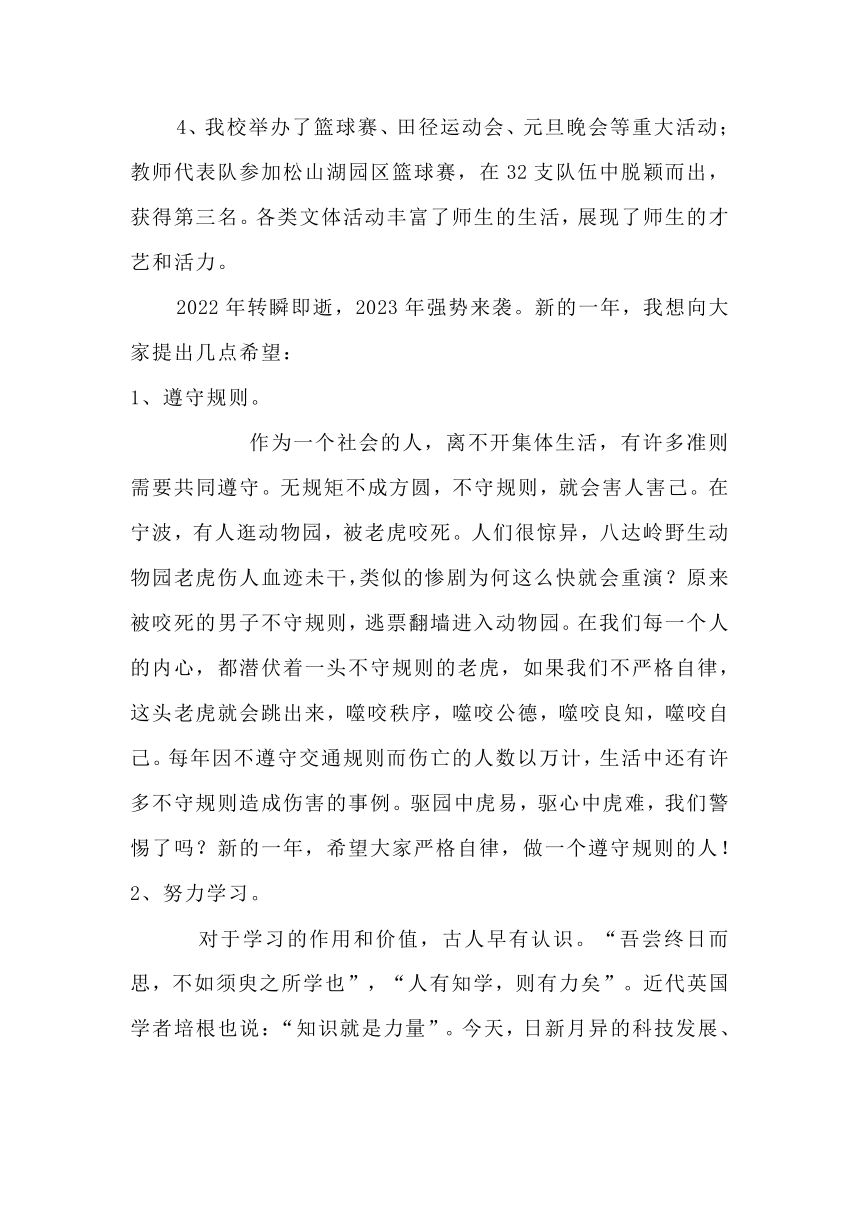 4、我校举办了篮球赛、田径运动会、元旦晚会等重大活动；教师代表队参加松山湖园区篮球赛，在 32 支队伍中脱颖而出，获得第三名。各类文体活动丰富了师生的生活，展现了师生的才艺和活力。

2022 年转瞬即逝，2023 年强势来袭。新的一年，我想向大家提出几点希望：

1、遵守规则。

作为一个社会的人，离不开集体生活，有许多准则需要共同遵守。无规矩不成方圆，不守规则，就会害人害己。在宁波，有人逛动物园，被老虎咬死。人们很惊异，八达岭野生动物园老虎伤人血迹未干，类似的惨剧为何这么快就会重演？原来被咬死的男子不守规则，逃票翻墙进入动物园。在我们每一个人的内心，都潜伏着一头不守规则的老虎，如果我们不严格自律，这头老虎就会跳出来，噬咬秩序，噬咬公德，噬咬良知，噬咬自己。每年因不遵守交通规则而伤亡的人数以万计，生活中还有许多不守规则造成伤害的事例。驱园中虎易，驱心中虎难，我们警惕了吗？新的一年，希望大家严格自律，做一个遵守规则的人！

2、努力学习。

对于学习的作用和价值，古人早有认识。“吾尝终日而思，不如须臾之所学也”，“人有知学，则有力矣”。近代英国学者培根也说：“知识就是力量”。今天，日新月异的科技发展、